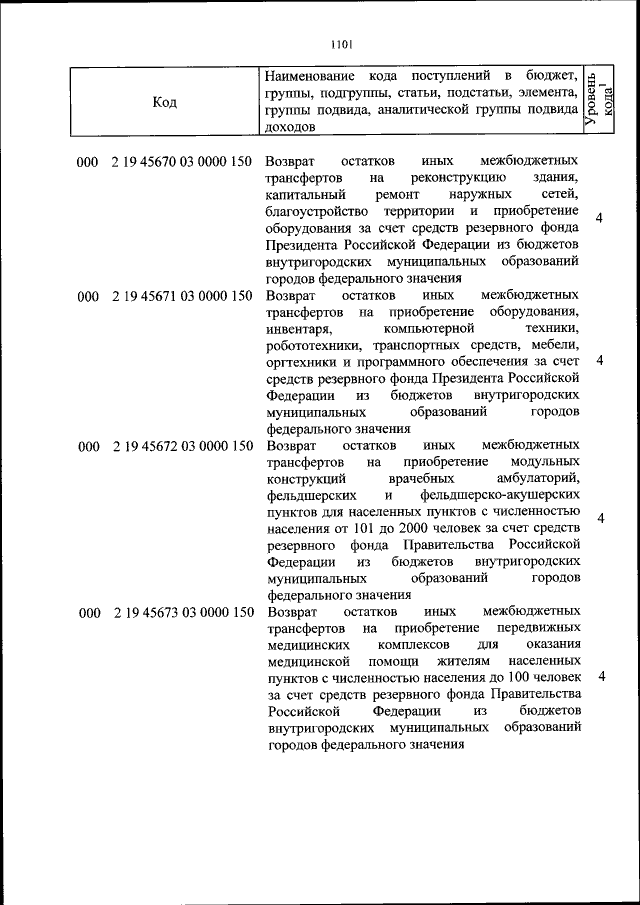 1101

| Код | Наименование кода поступлений в бюджет, группы, подгруппы, статьи, подстатьи, элемента, группы подвида, аналитической группы подвида доходов | Уровень кода$^1$ |
|---|---|---|
| 000 2 19 45670 03 0000 150 | Возврат остатков иных межбюджетных трансфертов на реконструкцию здания, капитальный ремонт наружных сетей, благоустройство территории и приобретение оборудования за счет средств резервного фонда Президента Российской Федерации из бюджетов внутригородских муниципальных образований городов федерального значения | 4 |
| 000 2 19 45671 03 0000 150 | Возврат остатков иных межбюджетных трансфертов на приобретение оборудования, инвентаря, компьютерной техники, робототехники, транспортных средств, мебели, оргтехники и программного обеспечения за счет средств резервного фонда Президента Российской Федерации из бюджетов внутригородских муниципальных образований городов федерального значения | 4 |
| 000 2 19 45672 03 0000 150 | Возврат остатков иных межбюджетных трансфертов на приобретение модульных конструкций врачебных амбулаторий, фельдшерских и фельдшерско-акушерских пунктов для населенных пунктов с численностью населения от 101 до 2000 человек за счет средств резервного фонда Правительства Российской Федерации из бюджетов внутригородских муниципальных образований городов федерального значения | 4 |
| 000 2 19 45673 03 0000 150 | Возврат остатков иных межбюджетных трансфертов на приобретение передвижных медицинских комплексов для оказания медицинской помощи жителям населенных пунктов с численностью населения до 100 человек за счет средств резервного фонда Правительства Российской Федерации из бюджетов внутригородских муниципальных образований городов федерального значения | 4 |